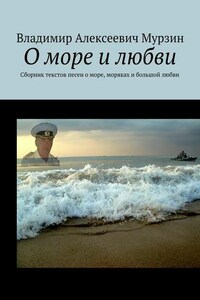 Владимир Алексеевич Мурзин

О море и любви

Сборник текстов песен о море, моряках и большой любви